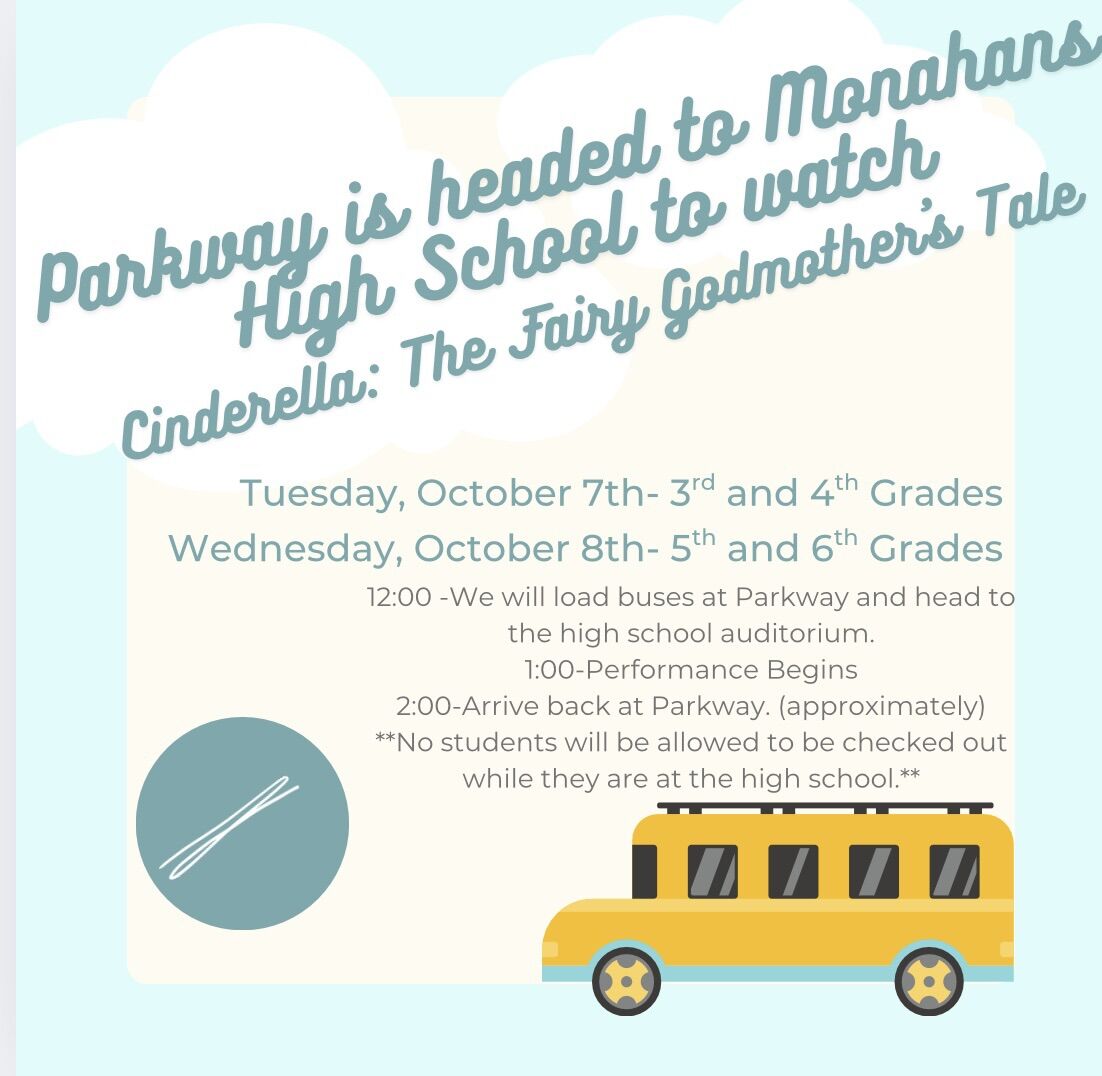 Parkway is headed to Monahans High School to watch

Cinderella: The Fairy Godmother's Tale

Tuesday, October 7th- 3rd and 4th Grades

Wednesday, October 8th- 5th and 6th Grades

12:00 -We will load buses at Parkway and head to the high school auditorium.
1:00-Performance Begins
2:00-Arrive back at Parkway. (approximately)
**No students will be allowed to be checked out while they are at the high school.**